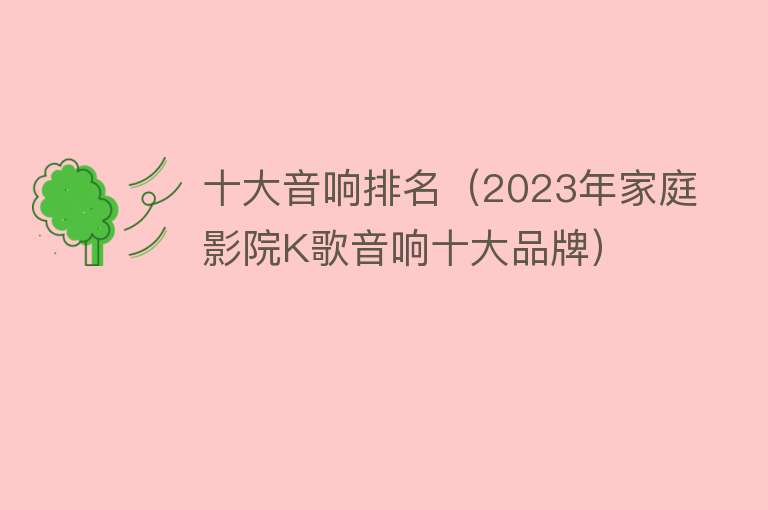 十大音响排名（2023年家庭影院K歌音响十大品牌）